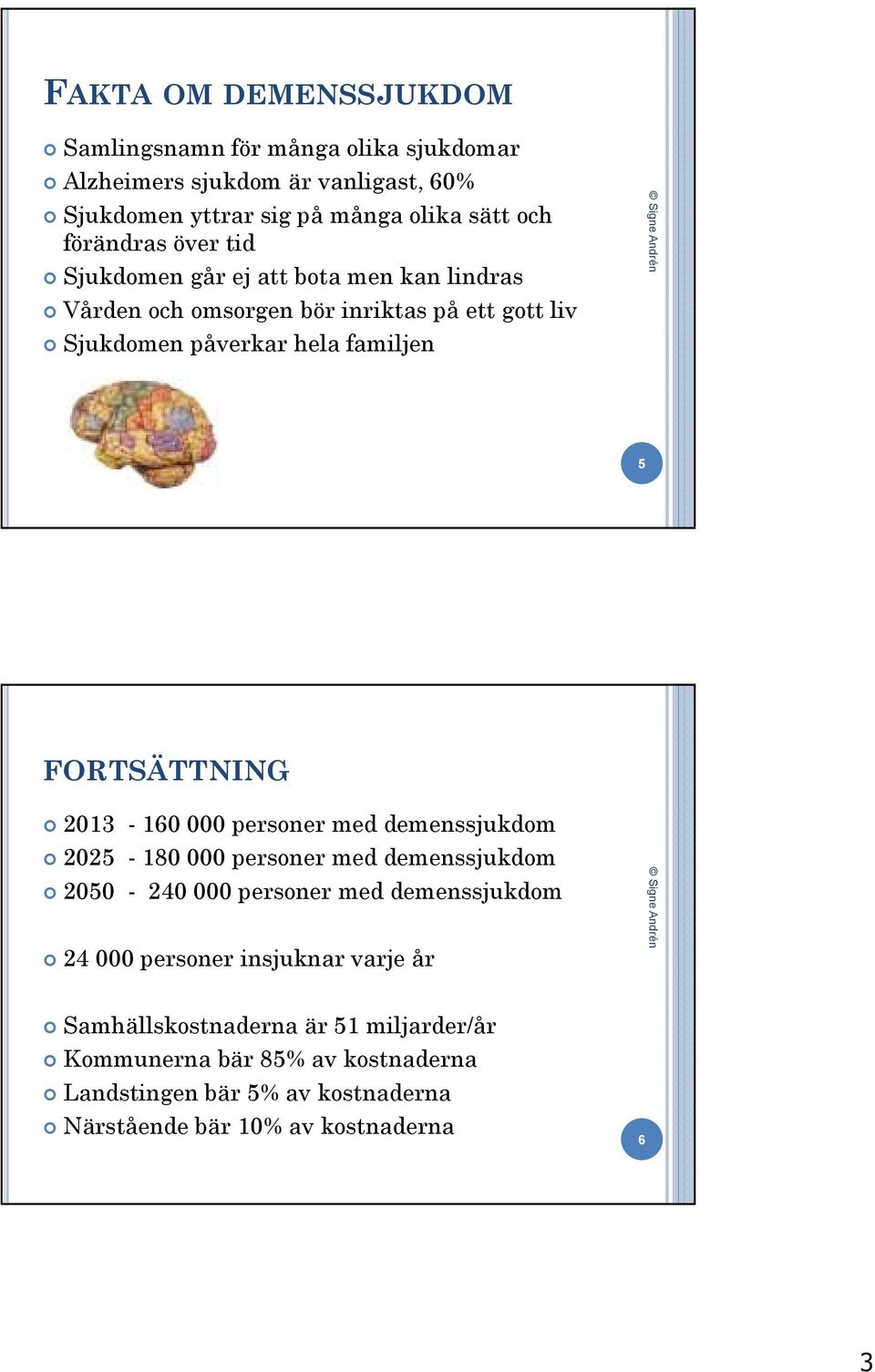 FAKTA OM DEMENSSJUKDOM

Samlingsnamn för många olika sjukdomar
Alzheimers sjukdom är vanligast, 60%
Sjukdomen yttrar sig på många olika sätt och förändras över tid
Sjukdomen går ej att bota men kan lindras
Vården och omsorgen bör inriktas på ett gott liv
Sjukdomen påverkar hela familjen

© Signe Andrén

5

FORTSÄTTNING

2013 - 160 000 personer med demenssjukdom
2025 - 180 000 personer med demenssjukdom
2050 - 240 000 personer med demenssjukdom

24 000 personer insjuknar varje år

Samhällskostnaderna är 51 miljarder/år
Kommunerna bär 85% av kostnaderna
Landstingen bär 5% av kostnaderna
Närstående bär 10% av kostnaderna

© Signe Andrén

6

3